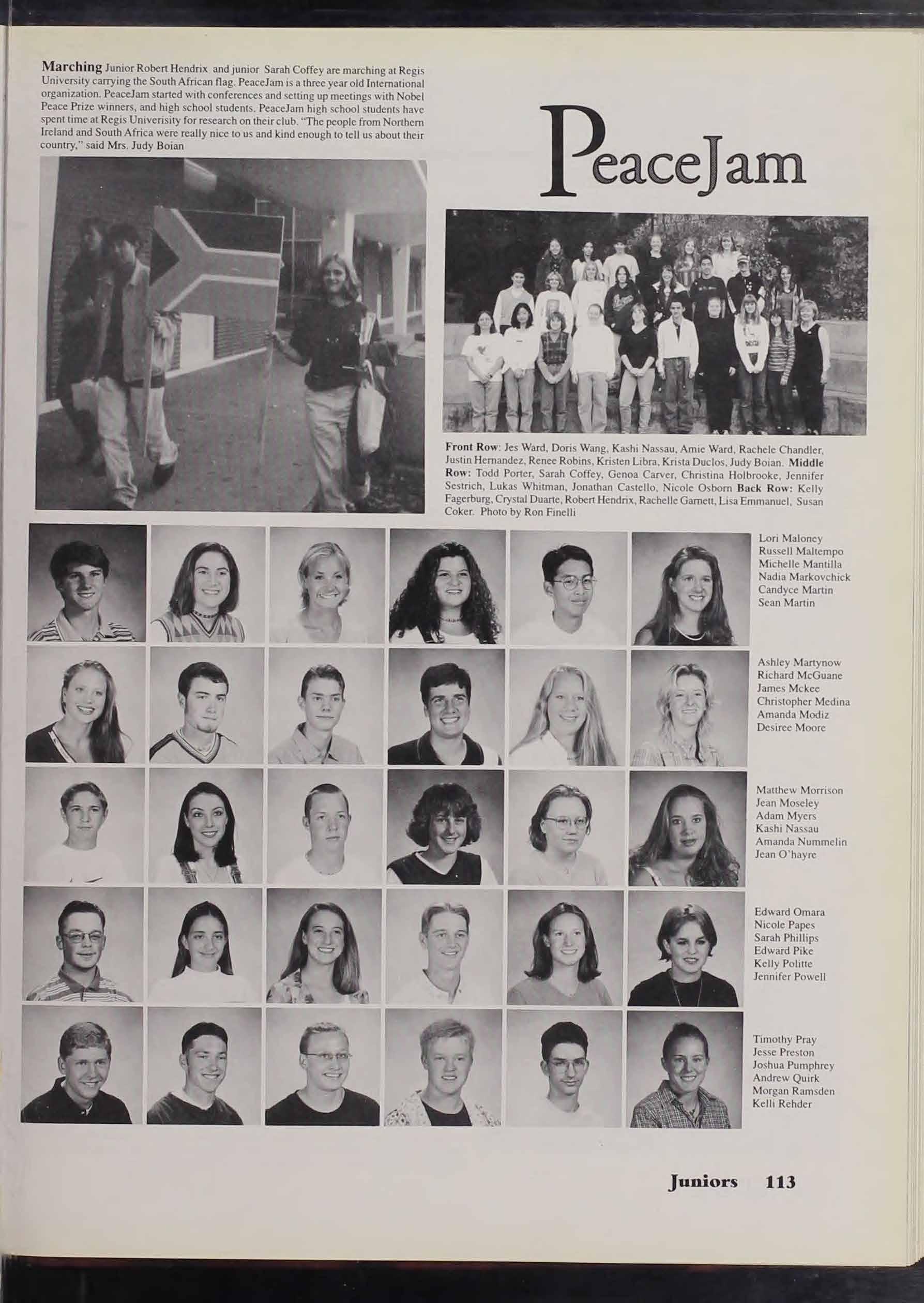 Marching Junior Robert Hendrix and junior Sarah Coffey are marching at Regis University carrying the South African flag. PeaceJam is a three year old International organization. PeaceJam started with conferences and setting up meetings with Nobel Peace Prize winners, and high school students. PeaceJam high school students have spent time at Regis Univerisity for research on their club. "The people from Northern Ireland and South Africa were really nice to us and kind enough to tell us about their country," said Mrs. Judy Boian

PeaceJam

Front Row: Jes Ward, Doris Wang, Kashi Nassau, Amie Ward, Rachele Chandler, Justin Hernandez, Renee Robins, Kristen Libra, Krista Duclos, Judy Boian. Middle Row: Todd Porter, Sarah Coffey, Genoa Carver, Christina Holbrooke, Jennifer Sestrich, Lukas Whitman, Jonathan Castello, Nicole Osborn Back Row: Kelly Fagerburg, Crystal Duarte, Robert Hendrix, Rachelle Garnett, Lisa Emmanuel, Susan Coker. Photo by Ron Finelli

Lori Maloney
Russell Maltempo
Michelle Mantilla
Nadia Markovchick
Candyce Martin
Sean Martin

Ashley Martynow
Richard McGuane
James Mckee
Christopher Medina
Amanda Modiz
Desiree Moore

Matthew Morrison
Jean Moseley
Adam Myers
Kashi Nassau
Amanda Nummelin
Jean O'hayre

Edward Omara
Nicole Papes
Sarah Phillips
Edward Pike
Kelly Politte
Jennifer Powell

Timothy Pray
Jesse Preston
Joshua Pumphrey
Andrew Quirk
Morgan Ramsden
Kelli Rehder

Juniors 113